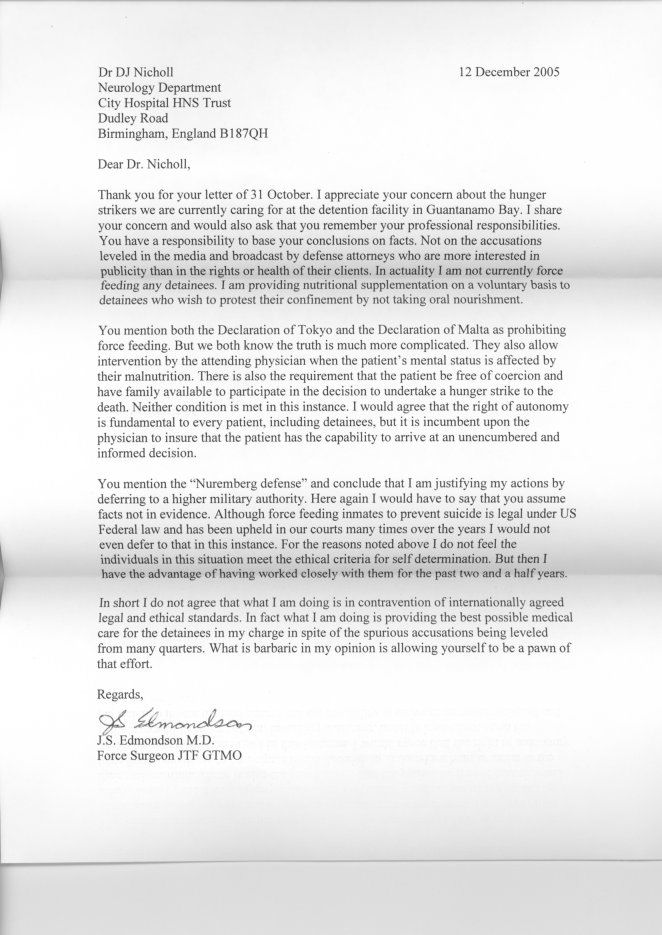 Dr DJ Nicholl
Neurology Department
City Hospital HNS Trust
Dudley Road
Birmingham, England B187QH

12 December 2005

Dear Dr. Nicholl,

Thank you for your letter of 31 October. I appreciate your concern about the hunger strikers we are currently caring for at the detention facility in Guantanamo Bay. I share your concern and would also ask that you remember your professional responsibilities. You have a responsibility to base your conclusions on facts. Not on the accusations leveled in the media and broadcast by defense attorneys who are more interested in publicity than in the rights or health of their clients. In actuality I am not currently force feeding any detainees. I am providing nutritional supplementation on a voluntary basis to detainees who wish to protest their confinement by not taking oral nourishment.

You mention both the Declaration of Tokyo and the Declaration of Malta as prohibiting force feeding. But we both know the truth is much more complicated. They also allow intervention by the attending physician when the patient's mental status is affected by their malnutrition. There is also the requirement that the patient be free of coercion and have family available to participate in the decision to undertake a hunger strike to the death. Neither condition is met in this instance. I would agree that the right of autonomy is fundamental to every patient, including detainees, but it is incumbent upon the physician to insure that the patient has the capability to arrive at an unencumbered and informed decision.

You mention the "Nuremberg defense" and conclude that I am justifying my actions by deferring to a higher military authority. Here again I would have to say that you assume facts not in evidence. Although force feeding inmates to prevent suicide is legal under US Federal law and has been upheld in our courts many times over the years I would not even defer to that in this instance. For the reasons noted above I do not feel the individuals in this situation meet the ethical criteria for self determination. But then I have the advantage of having worked closely with them for the past two and a half years.

In short I do not agree that what I am doing is in contravention of internationally agreed legal and ethical standards. In fact what I am doing is providing the best possible medical care for the detainees in my charge in spite of the spurious accusations being leveled from many quarters. What is barbaric in my opinion is allowing yourself to be a pawn of that effort.

Regards,

J.S. Edmondson

J.S. Edmondson M.D.
Force Surgeon JTF GTMO